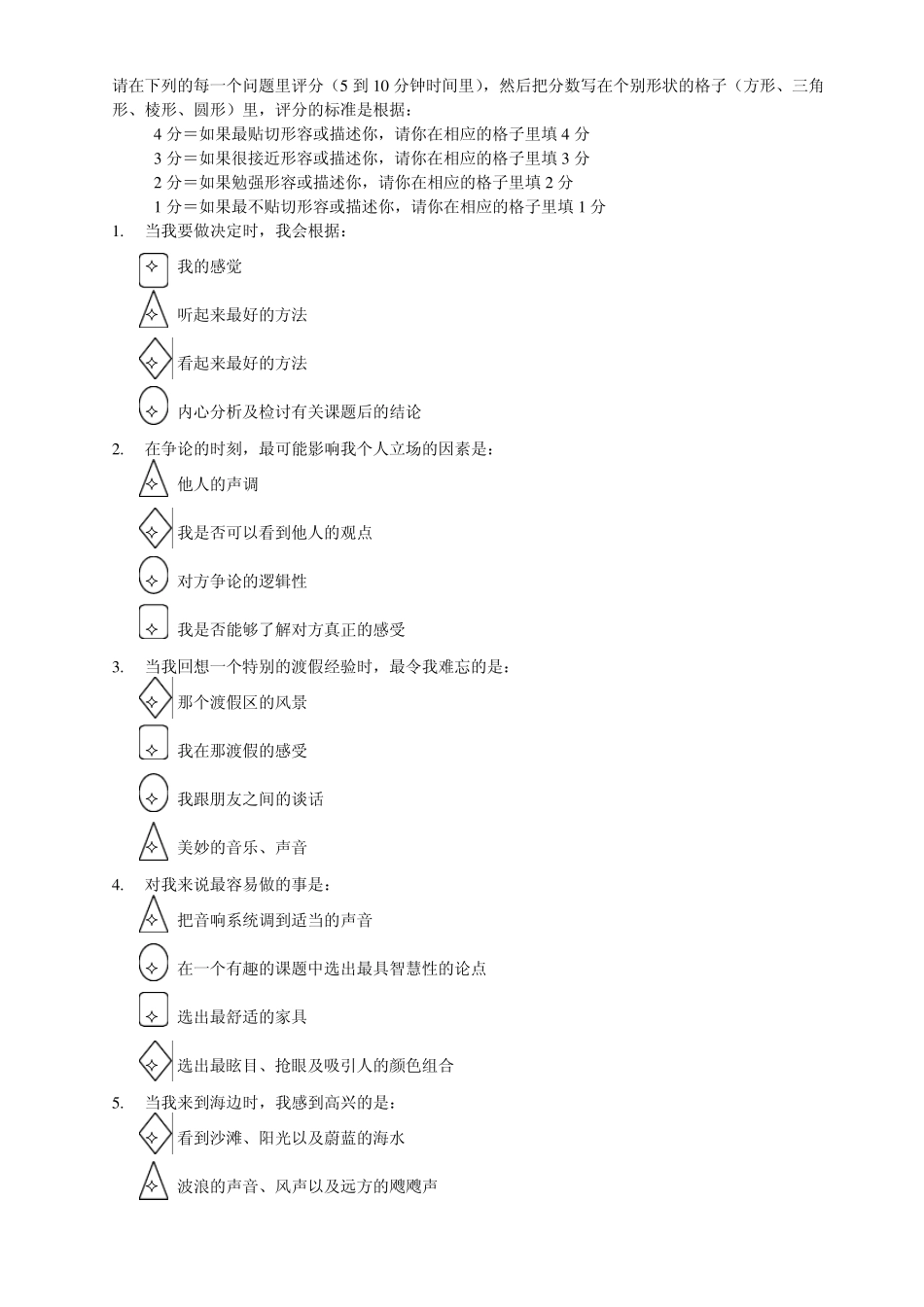 请在下列的每一个问题里评分（5 到 10 分钟时间里），然后把分数写在个别形状的格子（方形、三角形、棱形、圆形）里，评分的标准是根据：

4 分＝如果最贴切形容或描述你，请你在相应的格子里填 4 分
3 分＝如果很接近形容或描述你，请你在相应的格子里填 3 分
2 分＝如果勉强形容或描述你，请你在相应的格子里填 2 分
1 分＝如果最不贴切形容或描述你，请你在相应的格子里填 1 分

1. 当我要做决定时，我会根据：
我的感觉
听起来最好的方法
看起来最好的方法
内心分析及检讨有关课题后的结论

2. 在争论的时刻，最可能影响我个人立场的因素是：
他人的声调
我是否可以看到他人的观点
对方争论的逻辑性
我是否能够了解对方真正的感受

3. 当我回想一个特别的渡假经验时，最令我难忘的是：
那个渡假区的风景
我在那渡假的感受
我跟朋友之间的谈话
美妙的音乐、声音

4. 对我来说最容易做的事是：
把音响系统调到适当的声音
在一个有趣的课题中选出最具智慧性的论点
选出最舒适的家具
选出最眩目、抢眼及吸引人的颜色组合

5. 当我来到海边时，我感到高兴的是：
看到沙滩、阳光以及蔚蓝的海水
波浪的声音、风声以及远方的飕飕声